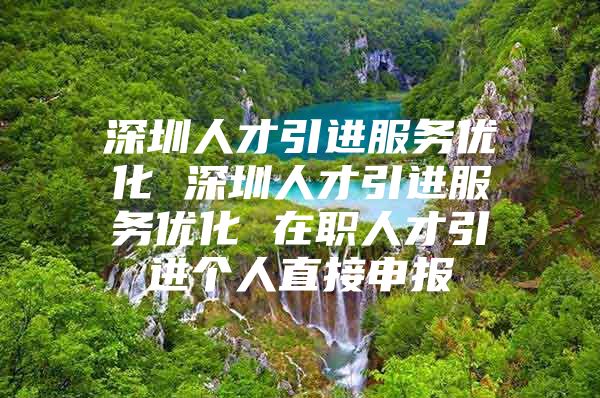 深圳人才引进服务优化 深圳人才引进服务优化 在职人才引进个人直接申报